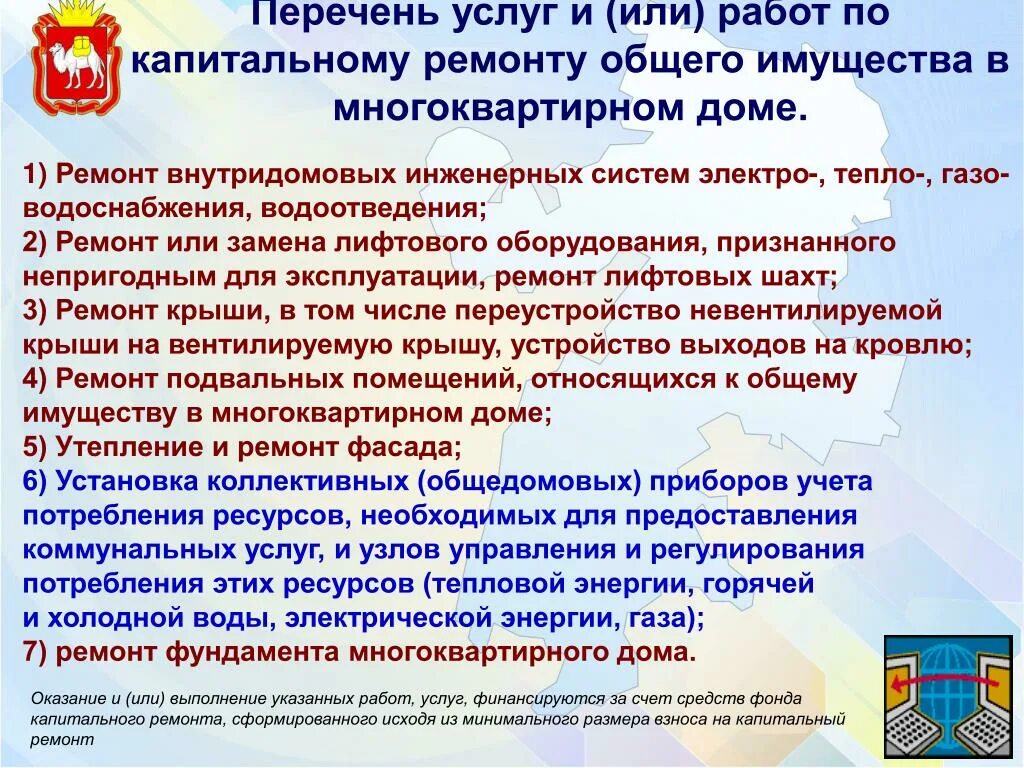 Перечень услуг и (или) работ по капитальному ремонту общего имущества в многоквартирном доме.

1) Ремонт внутридомовых инженерных систем электро-, тепло-, газо- водоснабжения, водоотведения;
2) Ремонт или замена лифтового оборудования, признанного непригодным для эксплуатации, ремонт лифтовых шахт;
3) Ремонт крыши, в том числе переустройство невентилируемой крыши на вентилируемую крышу, устройство выходов на кровлю;
4) Ремонт подвальных помещений, относящихся к общему имуществу в многоквартирном доме;
5) Утепление и ремонт фасада;
6) Установка коллективных (общедомовых) приборов учета потребления ресурсов, необходимых для предоставления коммунальных услуг, и узлов управления и регулирования потребления этих ресурсов (тепловой энергии, горячей и холодной воды, электрической энергии, газа);
7) ремонт фундамента многоквартирного дома.

Оказание и (или) выполнение указанных работ, услуг, финансируются за счет средств фонда капитального ремонта, сформированного исходя из минимального размера взноса на капитальный ремонт